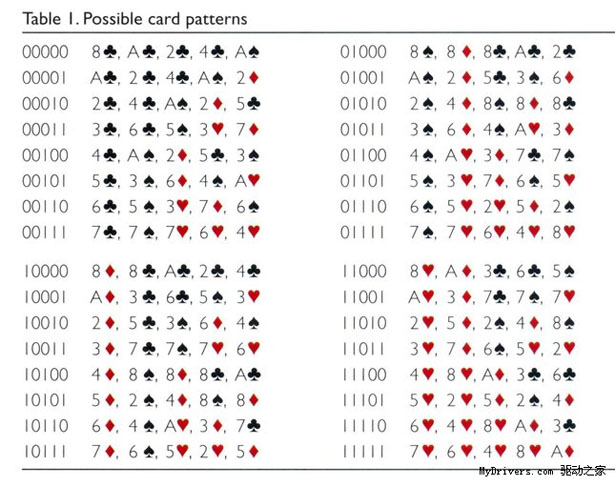 Table 1. Possible card patterns

00000 8♣, A♣, 2♣, 4♣, A♠
00001 A♣, 2♣, 4♣, A♠, 2♦
00010 2♣, 4♣, A♠, 2♦, 5♣
00011 3♣, 6♣, 5♠, 3♥, 7♦
00100 4♣, A♠, 2♦, 5♣, 3♠
00101 5♣, 3♠, 6♦, 4♠, A♥
00110 6♣, 5♠, 3♥, 7♦, 6♠
00111 7♣, 7♠, 7♥, 6♥, 4♥

10000 8♦, 8♣, A♣, 2♣, 4♣
10001 A♦, 3♣, 6♣, 5♠, 3♥
10010 2♦, 5♣, 3♠, 6♦, 4♠
10011 3♦, 7♣, 7♠, 7♥, 6♥
10100 4♦, 8♠, 8♦, 8♣, A♣
10101 5♦, 2♠, 4♦, 8♠, 8♦
10110 6♦, 4♠, A♥, 3♦, 7♣
10111 7♦, 6♠, 5♥, 2♥, 5♦

01000 8♠, 8♦, 8♣, A♣, 2♣
01001 A♠, 2♦, 5♣, 3♠, 6♦
01010 2♠, 4♦, 8♠, 8♦, 8♣
01011 3♠, 6♦, 4♠, A♥, 3♦
01100 4♠, A♥, 3♦, 7♣, 7♠
01101 5♠, 3♥, 7♦, 6♠, 5♥
01110 6♠, 5♥, 2♥, 5♦, 2♠
01111 7♠, 7♥, 6♥, 4♥, 8♥

11000 8♥, A♦, 3♣, 6♣, 5♠
11001 A♥, 3♦, 7♣, 7♠, 7♥
11010 2♥, 5♦, 2♠, 4♦, 8♠
11011 3♥, 7♦, 6♠, 5♥, 2♥
11100 4♥, 8♥, A♦, 3♣, 6♣
11101 5♥, 2♥, 5♦, 2♠, 4♦
11110 6♥, 4♥, 8♥ A♦, 3♣
11111 7♥, 6♥, 4♥ 8♥ A♦

MyDrivers.com 驱动之家